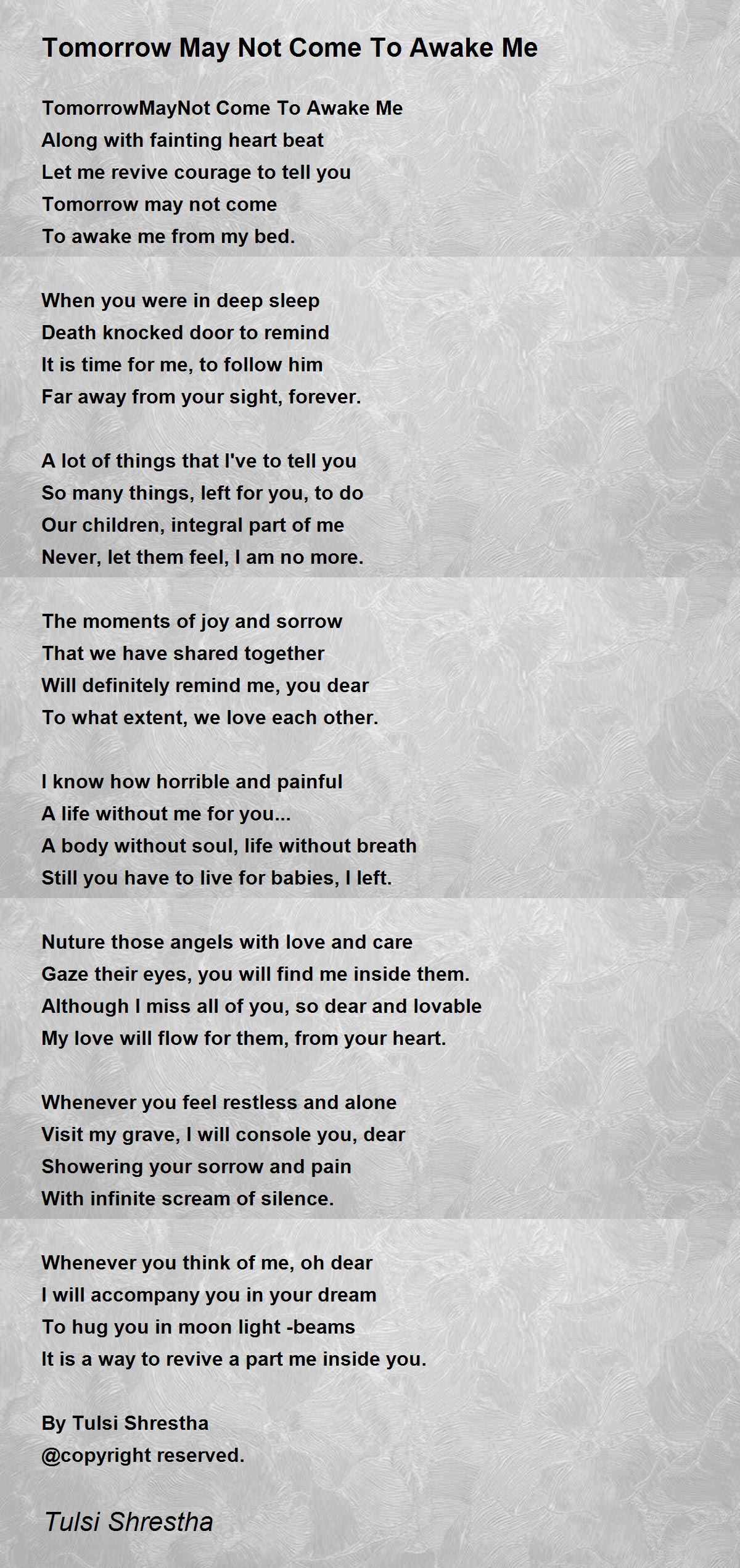 Tomorrow May Not Come To Awake Me

TomorrowMayNot Come To Awake Me
Along with fainting heart beat
Let me revive courage to tell you
Tomorrow may not come
To awake me from my bed.

When you were in deep sleep
Death knocked door to remind
It is time for me, to follow him
Far away from your sight, forever.

A lot of things that I've to tell you
So many things, left for you, to do
Our children, integral part of me
Never, let them feel, I am no more.

The moments of joy and sorrow
That we have shared together
Will definitely remind me, you dear
To what extent, we love each other.

I know how horrible and painful
A life without me for you...
A body without soul, life without breath
Still you have to live for babies, I left.

Nuture those angels with love and care
Gaze their eyes, you will find me inside them.
Although I miss all of you, so dear and lovable
My love will flow for them, from your heart.

Whenever you feel restless and alone
Visit my grave, I will console you, dear
Showering your sorrow and pain
With infinite scream of silence.

Whenever you think of me, oh dear
I will accompany you in your dream
To hug you in moon light -beams
It is a way to revive a part me inside you.

By Tulsi Shrestha
@copyright reserved.

Tulsi Shrestha